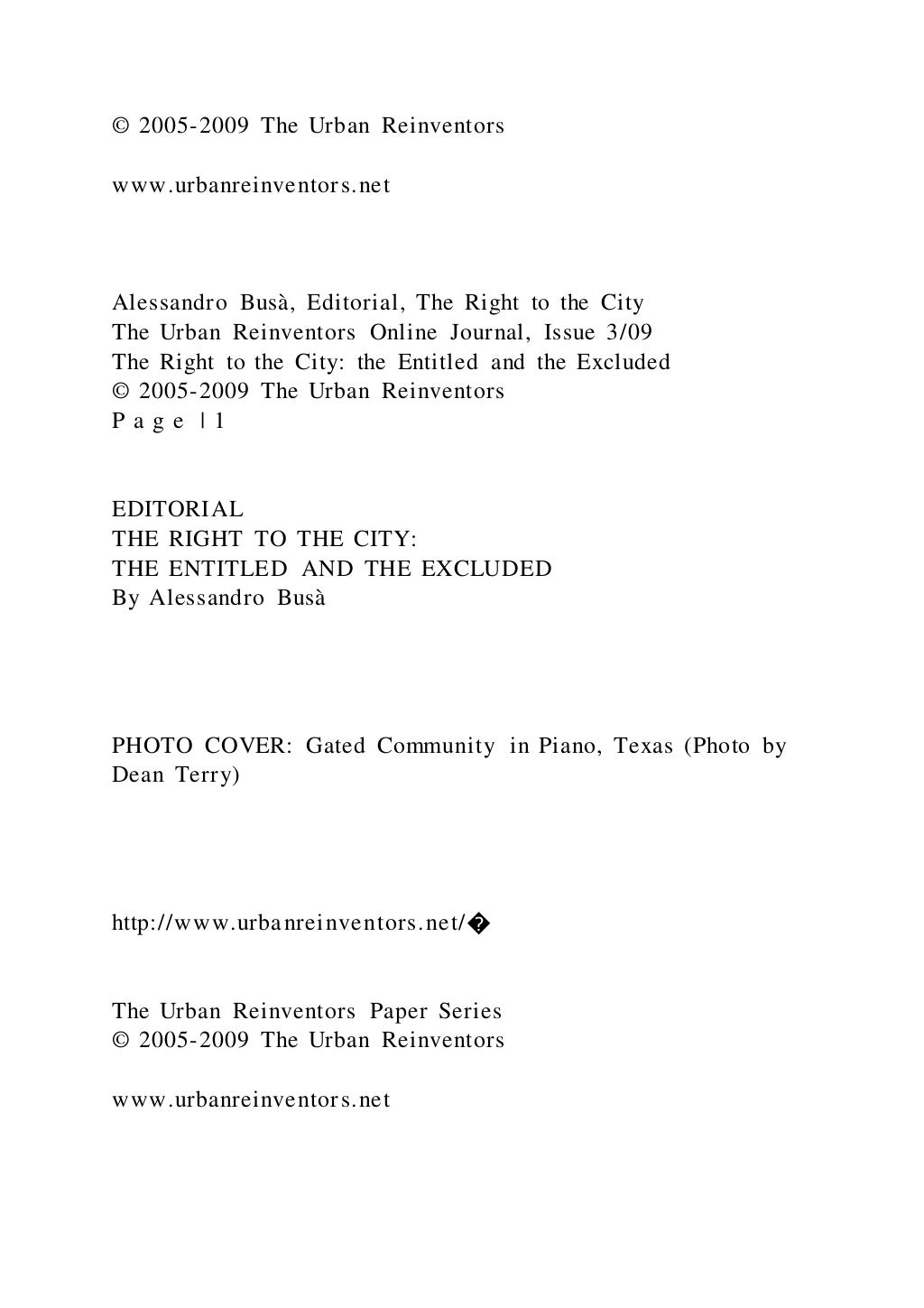 © 2005-2009 The Urban Reinventors

www.urbanreinventors.net

Alessandro Busà, Editorial, The Right to the City
The Urban Reinventors Online Journal, Issue 3/09
The Right to the City: the Entitled and the Excluded
© 2005-2009 The Urban Reinventors
P a g e | 1

EDITORIAL
THE RIGHT TO THE CITY:
THE ENTITLED AND THE EXCLUDED
By Alessandro Busà

PHOTO COVER: Gated Community in Piano, Texas (Photo by Dean Terry)

http://www.urbanreinventors.net/�

The Urban Reinventors Paper Series
© 2005-2009 The Urban Reinventors

www.urbanreinventors.net